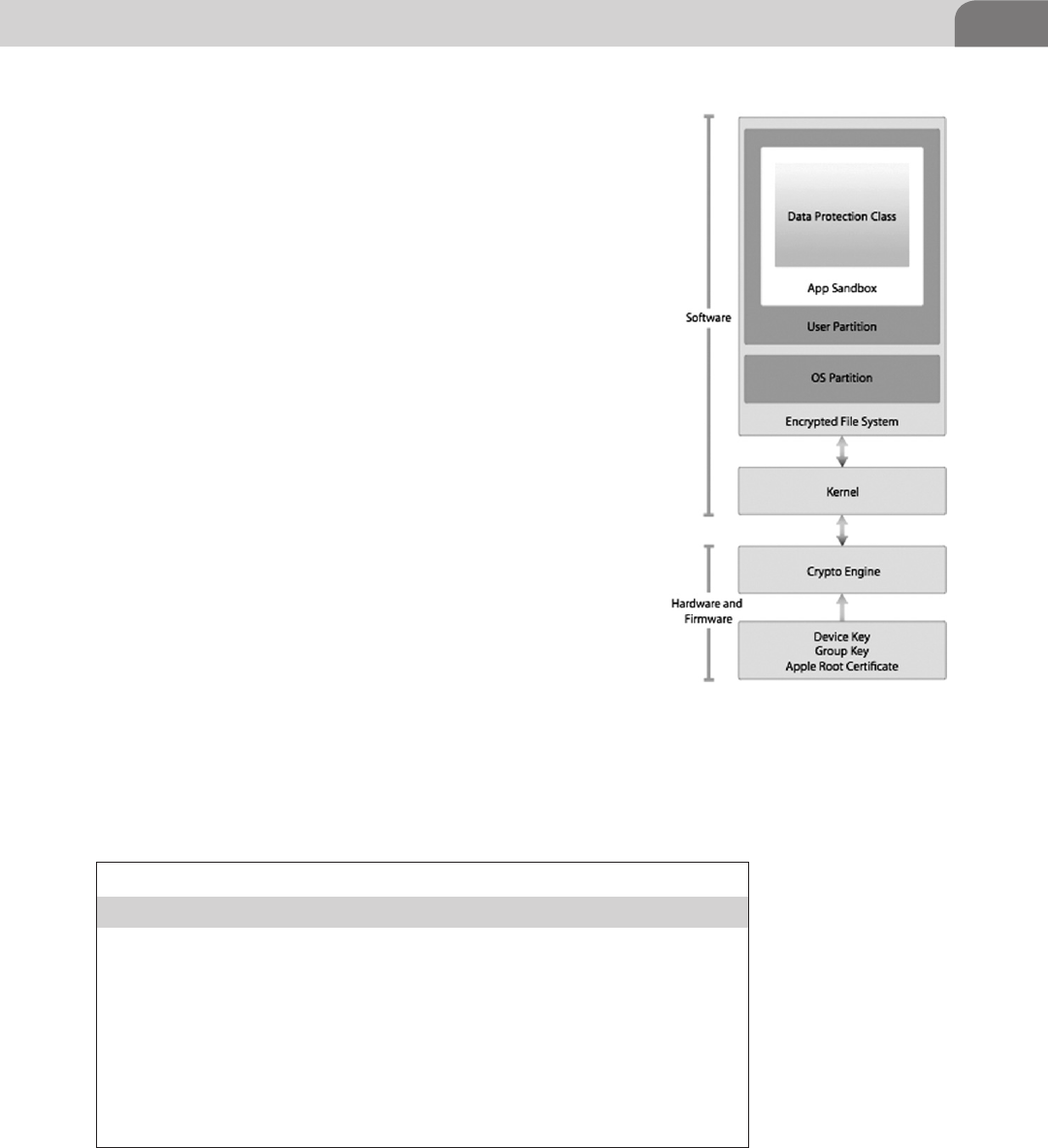 Software

Data Protection Class

App Sandbox

User Partition

OS Partition

Encrypted File System

Kernel

Hardware and Firmware

Crypto Engine

Device Key
Group Key
Apple Root Certificate